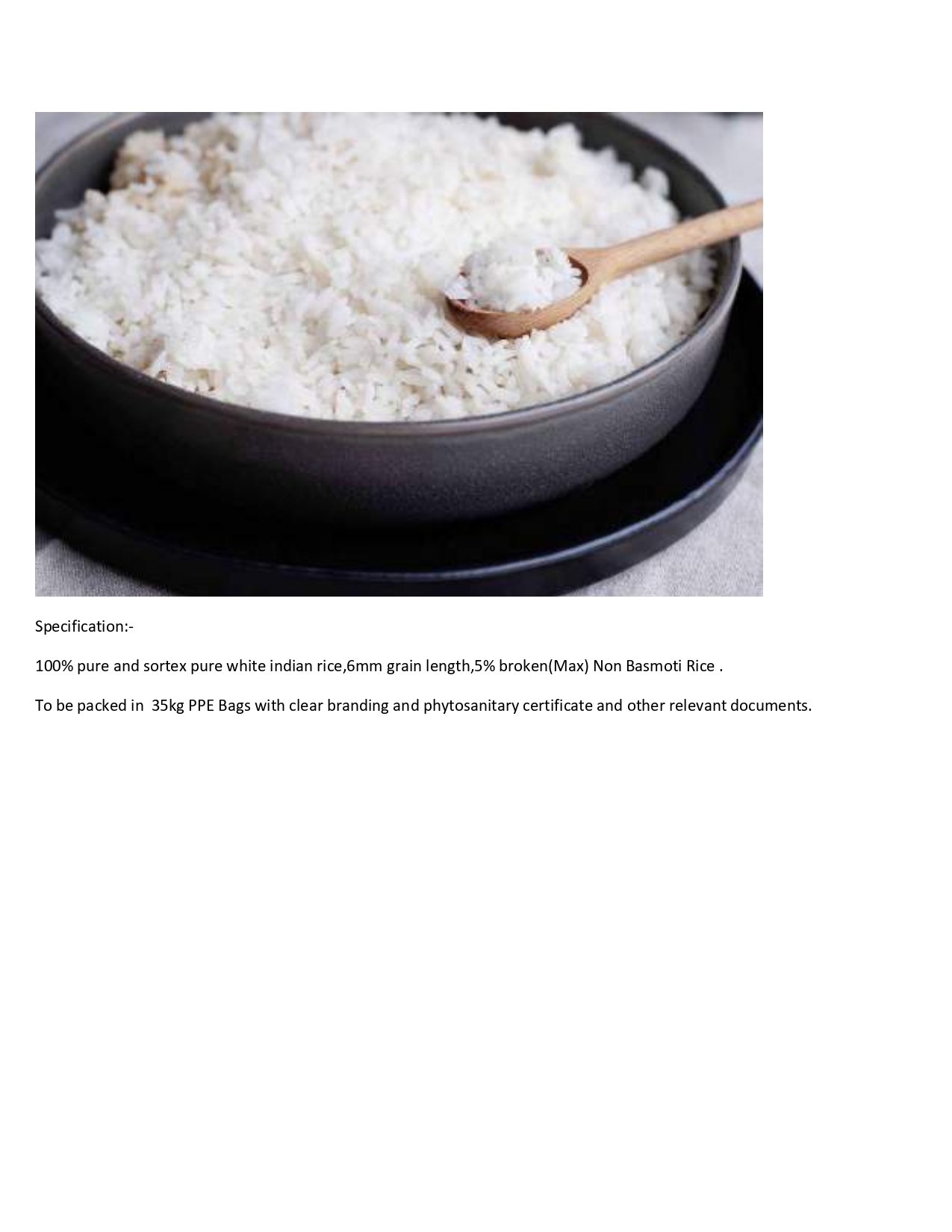 Specification:-

100% pure and sortex pure white indian rice,6mm grain length,5% broken(Max) Non Basmoti Rice .

To be packed in 35kg PPE Bags with clear branding and phytosanitary certificate and other relevant documents.